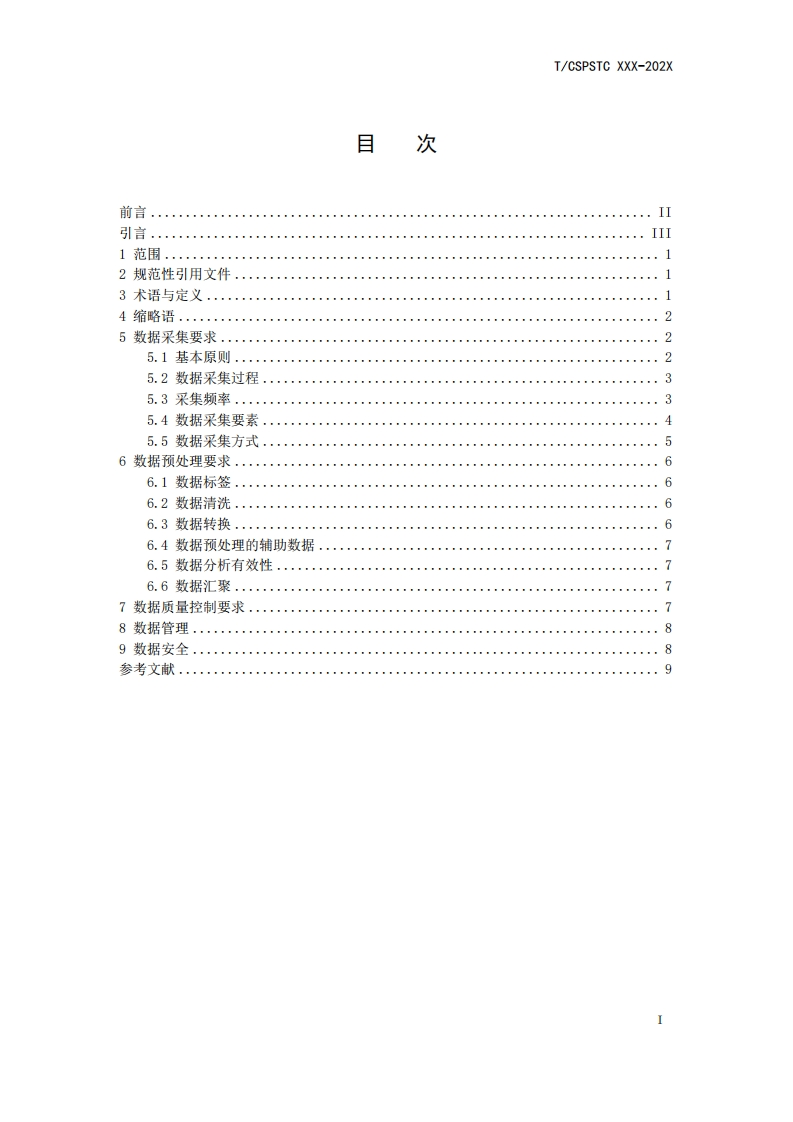 T/CSPSTC XXX-202X

目 次

前言 II
引言 III
1 范围 1
2 规范性引用文件 1
3 术语与定义 1
4 缩略语 2
5 数据采集要求 2
5.1 基本原则 2
5.2 数据采集过程 3
5.3 采集频率 3
5.4 数据采集要素 4
5.5 数据采集方式 5
6 数据预处理要求 6
6.1 数据标签 6
6.2 数据清洗 6
6.3 数据转换 6
6.4 数据预处理的辅助数据 7
6.5 数据分析有效性 7
6.6 数据汇聚 7
7 数据质量控制要求 7
8 数据管理 8
9 数据安全 8
参考文献 9

I